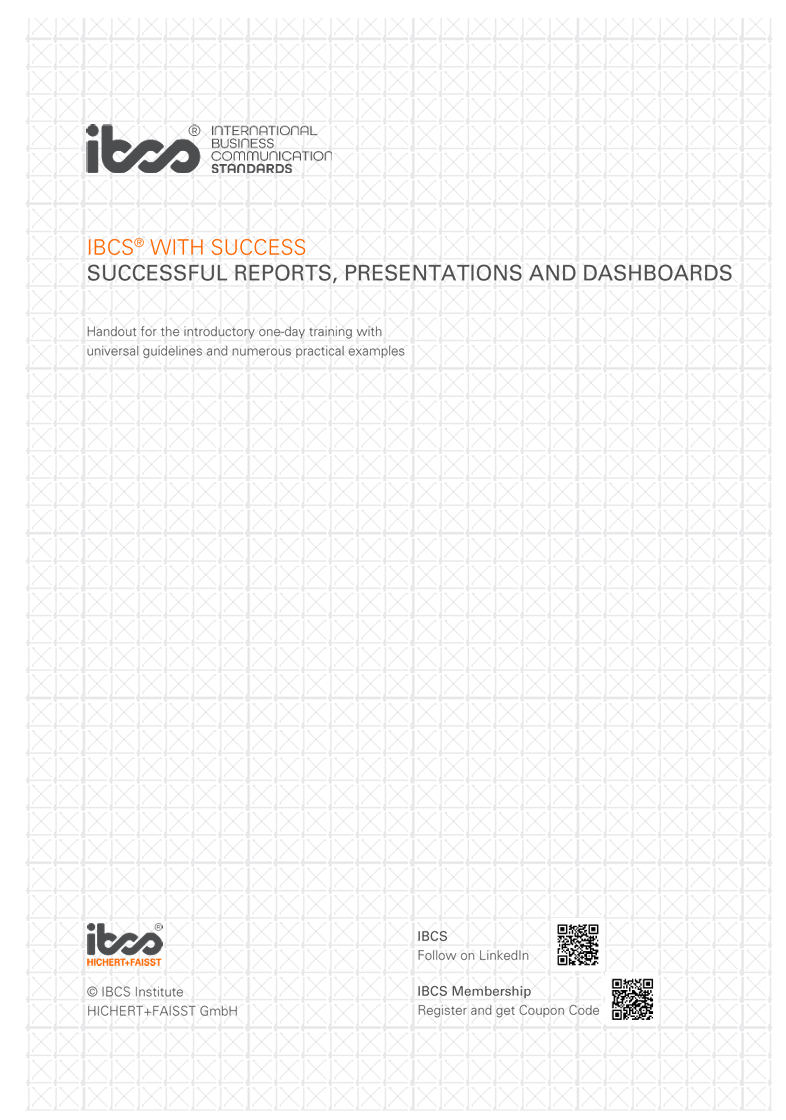 ibcs®
INTERNATIONAL
BUSINESS
COMMUNICATION
STANDARDS

IBCS® WITH SUCCESS
SUCCESSFUL REPORTS, PRESENTATIONS AND DASHBOARDS

Handout for the introductory one-day training with universal guidelines and numerous practical examples

ibcs®
HICHERT+FAISST

© IBCS Institute
HICHERT+FAISST GmbH

IBCS
Follow on LinkedIn

IBCS Membership
Register and get Coupon Code